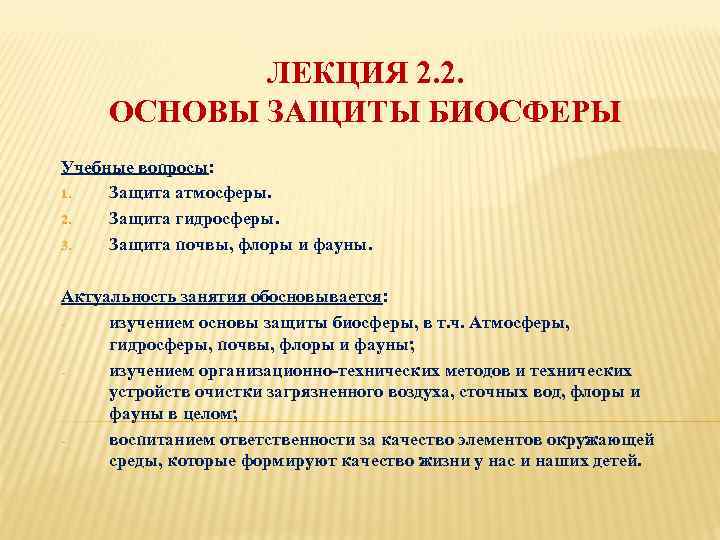 ЛЕКЦИЯ 2.2.
ОСНОВЫ ЗАЩИТЫ БИОСФЕРЫ

Учебные вопросы:
1. Защита атмосферы.
2. Защита гидросферы.
3. Защита почвы, флоры и фауны.

Актуальность занятия обосновывается:
- изучением основы защиты биосферы, в т.ч. Атмосферы, гидросферы, почвы, флоры и фауны;
- изучением организационно-технических методов и технических устройств очистки загрязненного воздуха, сточных вод, флоры и фауны в целом;
- воспитанием ответственности за качество элементов окружающей среды, которые формируют качество жизни у нас и наших детей.